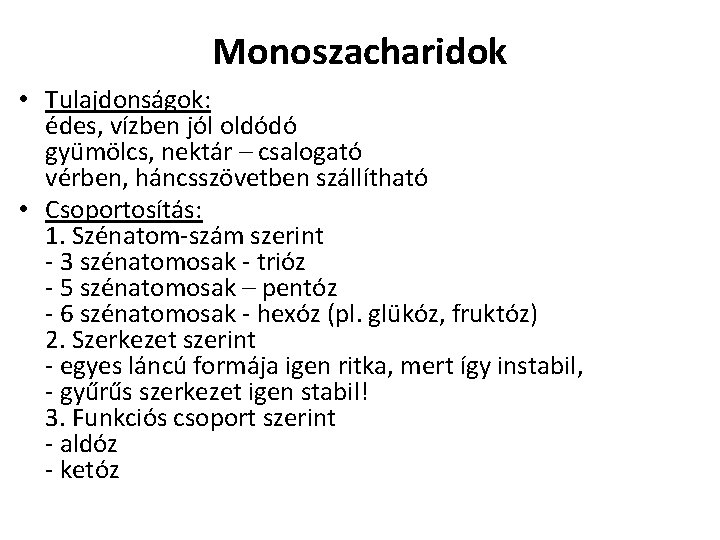 Monoszacharidok

• Tulajdonságok:
édes, vízben jól oldódó
gyümölcs, nektár – csalogató
vérben, háncsszövetben szállítható

• Csoportosítás:
1. Szénatom-szám szerint
- 3 szénatomosak - trióz
- 5 szénatomosak – pentóz
- 6 szénatomosak - hexóz (pl. glükóz, fruktóz)
2. Szerkezet szerint
- egyes láncú formája igen ritka, mert így instabil,
- gyűrűs szerkezet igen stabil!
3. Funkciós csoport szerint
- aldóz
- ketóz